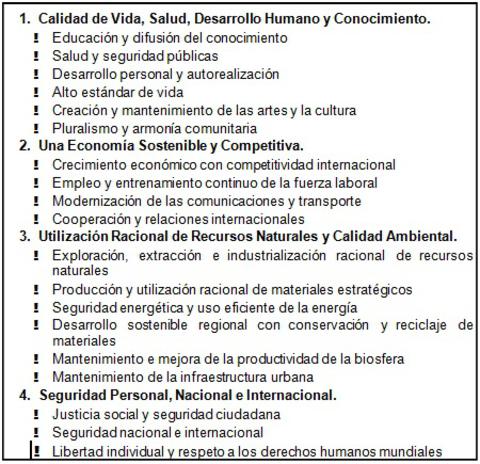 1. Calidad de Vida, Salud, Desarrollo Humano y Conocimiento.
! Educación y difusión del conocimiento
! Salud y seguridad públicas
! Desarrollo personal y autorealización
! Alto estándar de vida
! Creación y mantenimiento de las artes y la cultura
! Pluralismo y armonía comunitaria
2. Una Economía Sostenible y Competitiva.
! Crecimiento económico con competitividad internacional
! Empleo y entrenamiento continuo de la fuerza laboral
! Modernización de las comunicaciones y transporte
! Cooperación y relaciones internacionales
3. Utilización Racional de Recursos Naturales y Calidad Ambiental.
! Exploración, extracción e industrialización racional de recursos naturales
! Producción y utilización racional de materiales estratégicos
! Seguridad energética y uso eficiente de la energía
! Desarrollo sostenible regional con conservación y reciclaje de materiales
! Mantenimiento e mejora de la productividad de la biosfera
! Mantenimiento de la infraestructura urbana
4. Seguridad Personal, Nacional e Internacional.
! Justicia social y seguridad ciudadana
! Seguridad nacional e internacional
! Libertad individual y respeto a los derechos humanos mundiales